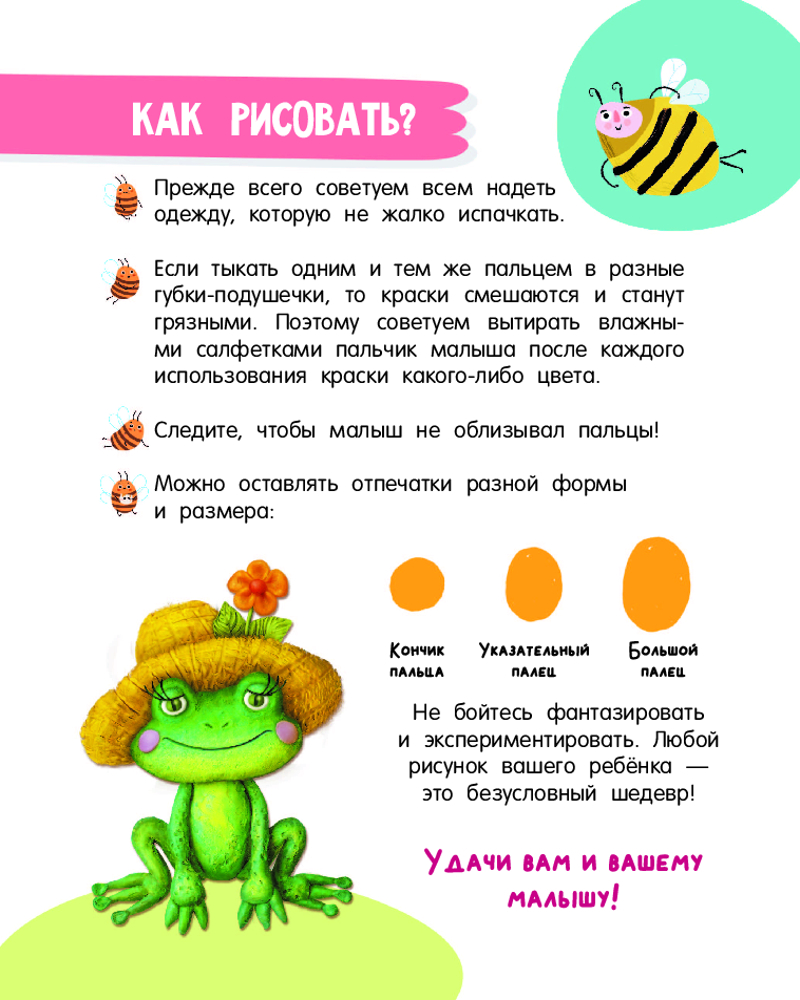 КАК РИСОВАТЬ?

Прежде всего советуем всем надеть одежду, которую не жалко испачкать.

Если тыкать одним и тем же пальцем в разные губки-подушечки, то краски смешаются и станут грязными. Поэтому советуем вытирать влажными салфетками пальчик малыша после каждого использования краски какого-либо цвета.

Следите, чтобы малыш не облизывал пальцы!

Можно оставлять отпечатки разной формы и размера:

Кончик пальца

Указательный палец

Большой палец

Не бойтесь фантазировать и экспериментировать. Любой рисунок вашего ребёнка — это безусловный шедевр!

Удачи вам и вашему малышу!